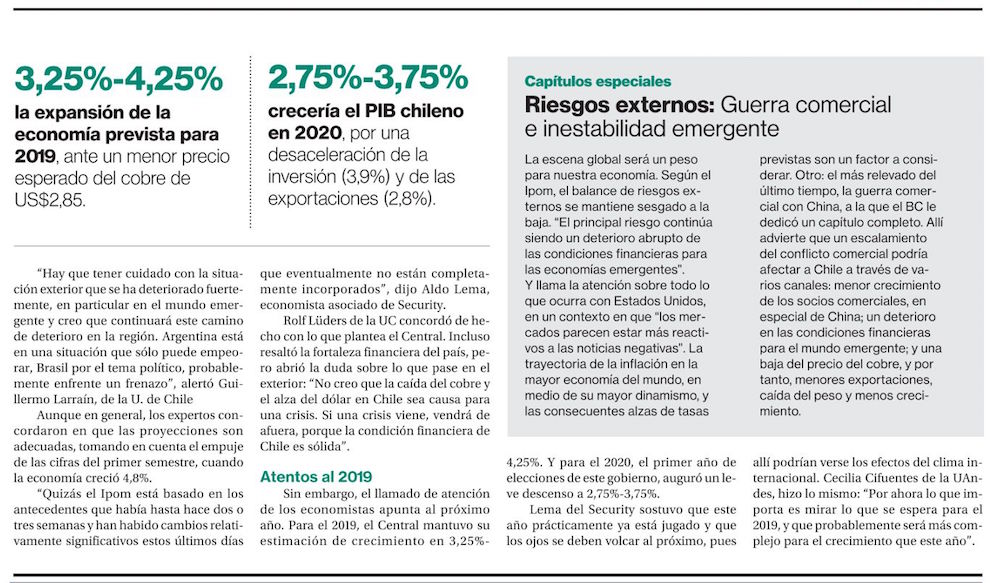 3,25%-4,25%
la expansión de la economía prevista para 2019, ante un menor precio esperado del cobre de US$2,85.

2,75%-3,75%
crecería el PIB chileno en 2020, por una desaceleración de la inversión (3,9%) y de las exportaciones (2,8%).

Capítulos especiales
Riesgos externos: Guerra comercial e inestabilidad emergente

La escena global será un peso para nuestra economía. Según el Ipom, el balance de riesgos externos se mantiene sesgado a la baja. "El principal riesgo continúa siendo un deterioro abrupto de las condiciones financieras para las economías emergentes".
Y llama la atención sobre todo lo que ocurra con Estados Unidos, en un contexto en que "los mercados parecen estar más reactivos a las noticias negativas". La trayectoria de la inflación en la mayor economía del mundo, en medio de su mayor dinamismo, y las consecuentes alzas de tasas previstas son un factor a considerar. Otro: el más relevado del último tiempo, la guerra comercial con China, a la que el BC le dedicó un capítulo completo. Allí advierte que un escalamiento del conflicto comercial podría afectar a Chile a través de varios canales: menor crecimiento de los socios comerciales, en especial de China; un deterioro en las condiciones financieras para el mundo emergente; y una baja del precio del cobre, y por tanto, menores exportaciones, caída del peso y menos crecimiento.

"Hay que tener cuidado con la situación exterior que se ha deteriorado fuertemente, en particular en el mundo emergente y creo que continuará este camino de deterioro en la región. Argentina está en una situación que sólo puede empeorar, Brasil por el tema político, probablemente enfrente un frenazo", alertó Guillermo Larraín, de la U. de Chile

Aunque en general, los expertos concordaron en que las proyecciones son adecuadas, tomando en cuenta el empuje de las cifras del primer semestre, cuando la economía creció 4,8%.

"Quizás el Ipom está basado en los antecedentes que había hasta hace dos o tres semanas y han habido cambios relativamente significativos estos últimos días que eventualmente no están completamente incorporados", dijo Aldo Lema, economista asociado de Security.

Rolf Lüders de la UC concordó de hecho con lo que plantea el Central. Incluso resaltó la fortaleza financiera del país, pero abrió la duda sobre lo que pase en el exterior: "No creo que la caída del cobre y el alza del dólar en Chile sea causa para una crisis. Si una crisis viene, vendrá de afuera, porque la condición financiera de Chile es sólida".

Atentos al 2019

Sin embargo, el llamado de atención de los economistas apunta al próximo año. Para el 2019, el Central mantuvo su estimación de crecimiento en 3,25%-4,25%. Y para el 2020, el primer año de elecciones de este gobierno, auguró un leve descenso a 2,75%-3,75%.

Lema del Security sostuvo que este año prácticamente ya está jugado y que los ojos se deben volcar al próximo, pues allí podrían verse los efectos del clima internacional. Cecilia Cifuentes de la UAndes, hizo lo mismo: "Por ahora lo que importa es mirar lo que se espera para el 2019, y que probablemente será más complejo para el crecimiento que este año".